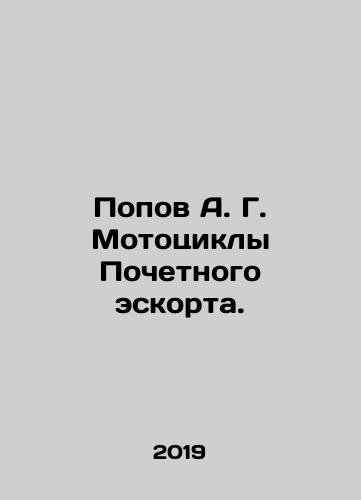 Попов А. Г. Мотоциклы Почетного эскорта.

2019